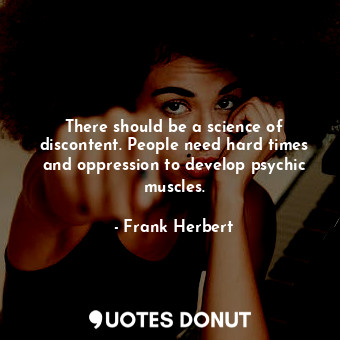 There should be a science of discontent. People need hard times and oppression to develop psychic muscles.

- Frank Herbert

QUOTES DONUT